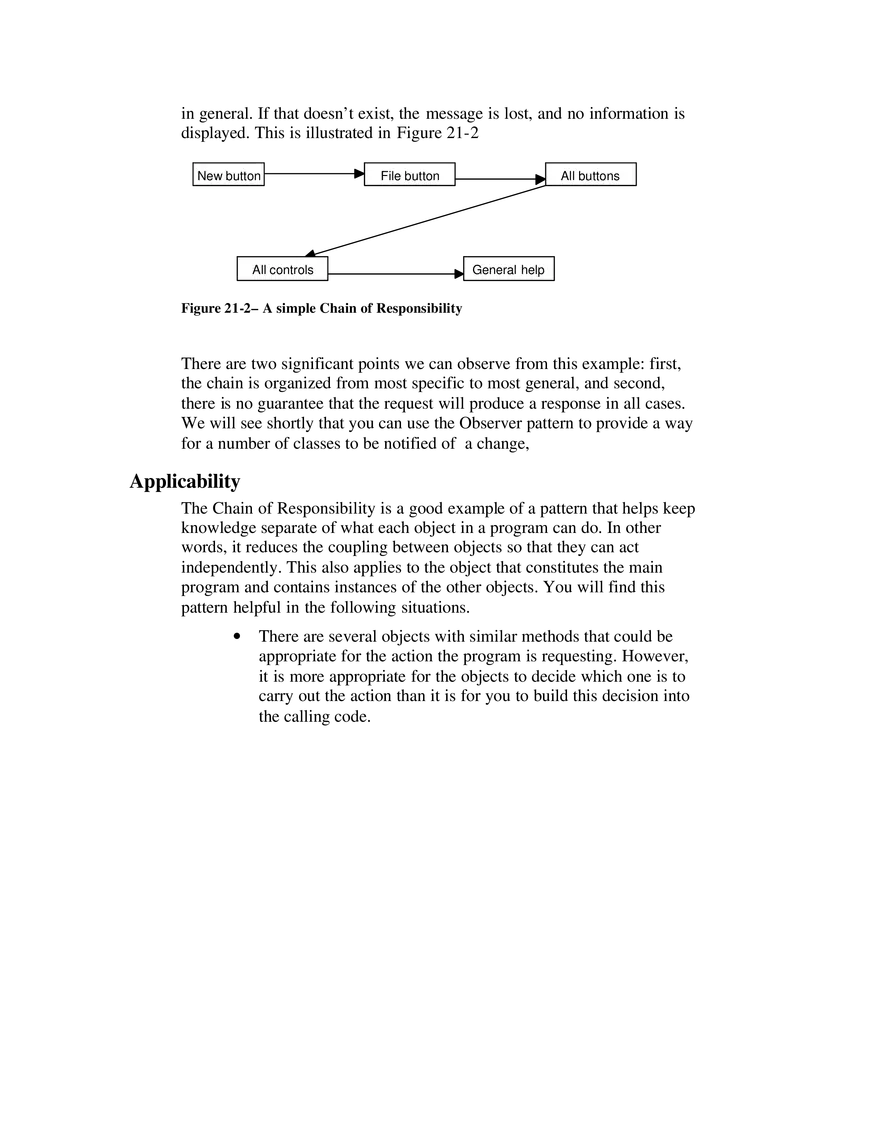 in general. If that doesn't exist, the message is lost, and no information is displayed. This is illustrated in Figure 21-2

New button

File button

All buttons

All controls

General help

Figure 21-2– A simple Chain of Responsibility

There are two significant points we can observe from this example: first, the chain is organized from most specific to most general, and second, there is no guarantee that the request will produce a response in all cases. We will see shortly that you can use the Observer pattern to provide a way for a number of classes to be notified of  a change,

Applicability

The Chain of Responsibility is a good example of a pattern that helps keep knowledge separate of what each object in a program can do. In other words, it reduces the coupling between objects so that they can act independently. This also applies to the object that constitutes the main program and contains instances of the other objects. You will find this pattern helpful in the following situations.

• There are several objects with similar methods that could be appropriate for the action the program is requesting. However, it is more appropriate for the objects to decide which one is to carry out the action than it is for you to build this decision into the calling code.